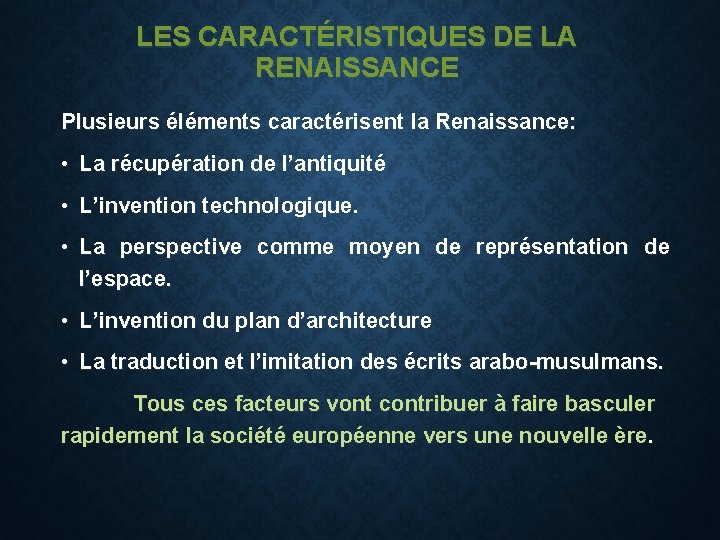 LES CARACTÉRISTIQUES DE LA RENAISSANCE

Plusieurs éléments caractérisent la Renaissance:

• La récupération de l’antiquité

• L’invention technologique.

• La perspective comme moyen de représentation de l’espace.

• L’invention du plan d’architecture

• La traduction et l’imitation des écrits arabo-musulmans.

Tous ces facteurs vont contribuer à faire basculer rapidement la société européenne vers une nouvelle ère.